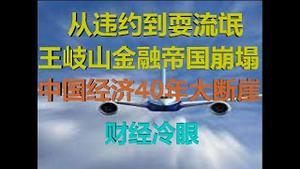 从违约到耍流氓
王岐山金融帝国崩塌
中国经济40年大断崖
财经冷眼